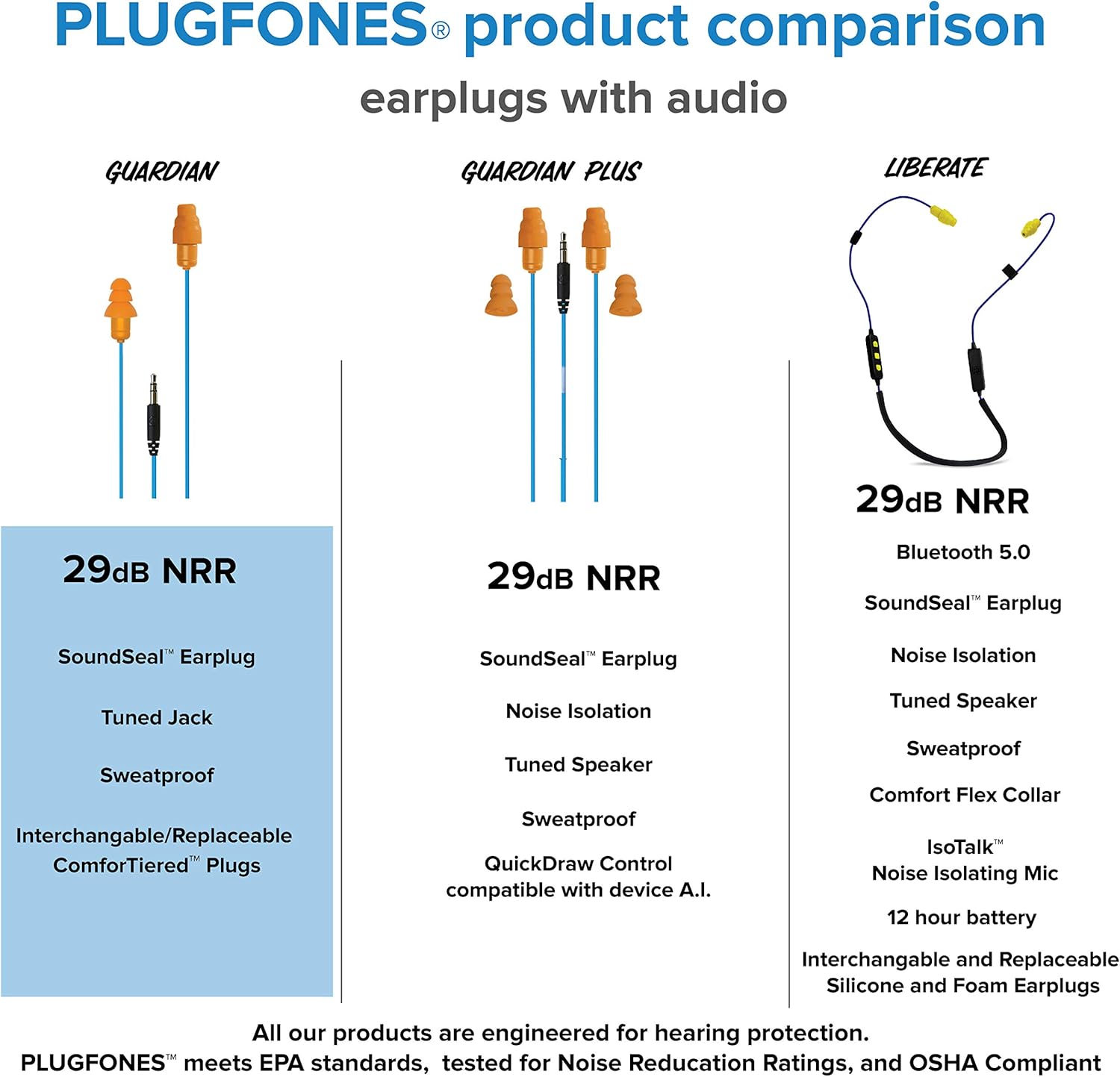 PLUGFONES® product comparison

earplugs with audio

GUARDIAN

29dB NRR

SoundSeal™ Earplug

Tuned Jack

Sweatproof

Interchangable/Replaceable ComforTiered™ Plugs

GUARDIAN PLUS

29dB NRR

SoundSeal™ Earplug

Noise Isolation

Tuned Speaker

Sweatproof

QuickDraw Control compatible with device A.I.

LIBERATE

29dB NRR

Bluetooth 5.0

SoundSeal™ Earplug

Noise Isolation

Tuned Speaker

Sweatproof

Comfort Flex Collar

IsoTalk™ Noise Isolating Mic

12 hour battery

Interchangable and Replaceable Silicone and Foam Earplugs

All our products are engineered for hearing protection.
PLUGFONES™ meets EPA standards, tested for Noise Reducation Ratings, and OSHA Compliant